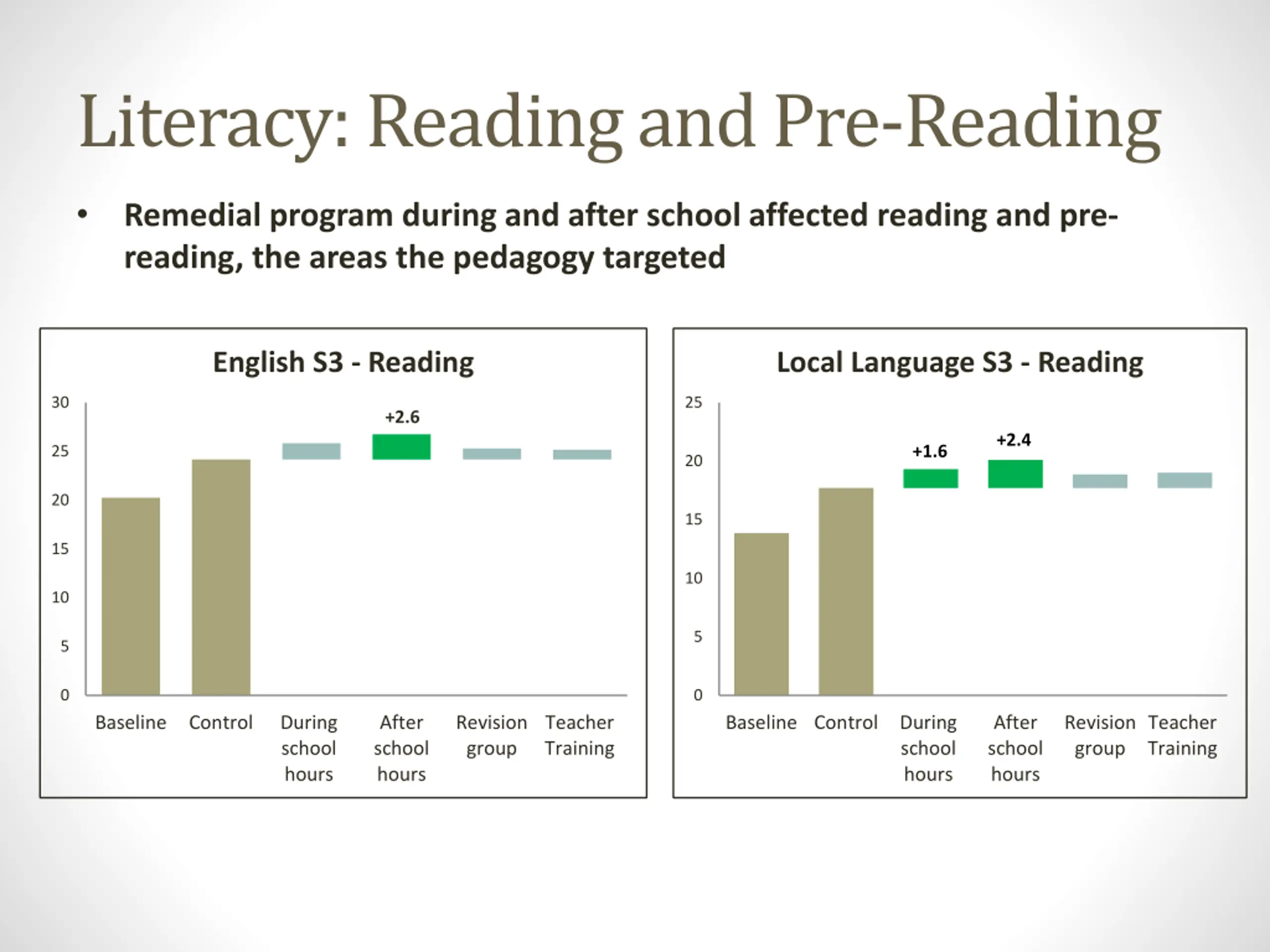 Literacy: Reading and Pre-Reading

• Remedial program during and after school affected reading and pre-reading, the areas the pedagogy targeted

English S3 - Reading

30
25
20
15
10
5
0

+2.6

Baseline
Control
During school hours
After school hours
Revision group
Teacher Training

Local Language S3 - Reading

25
20
15
10
5
0

+1.6
+2.4

Baseline
Control
During school hours
After school hours
Revision group
Teacher Training